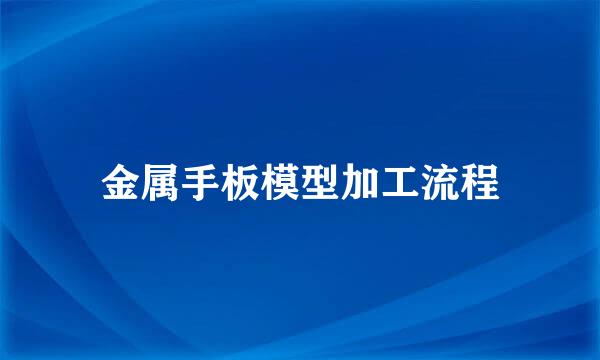 金属手板模型加工流程